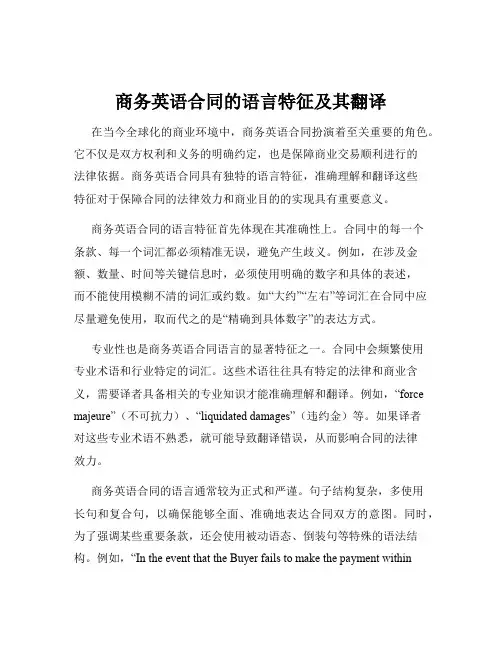 商务英语合同的语言特征及其翻译

在当今全球化的商业环境中，商务英语合同扮演着至关重要的角色。它不仅是双方权利和义务的明确约定，也是保障商业交易顺利进行的法律依据。商务英语合同具有独特的语言特征，准确理解和翻译这些特征对于保障合同的法律效力和商业目的的实现具有重要意义。

商务英语合同的语言特征首先体现在其准确性上。合同中的每一个条款、每一个词汇都必须精准无误，避免产生歧义。例如，在涉及金额、数量、时间等关键信息时，必须使用明确的数字和具体的表述，而不能使用模糊不清的词汇或约数。如“大约”“左右”等词汇在合同中应尽量避免使用，取而代之的是“精确到具体数字”的表达方式。

专业性也是商务英语合同语言的显著特征之一。合同中会频繁使用专业术语和行业特定的词汇。这些术语往往具有特定的法律和商业含义，需要译者具备相关的专业知识才能准确理解和翻译。例如，“force majeure”（不可抗力）、“liquidated damages”（违约金）等。如果译者对这些专业术语不熟悉，就可能导致翻译错误，从而影响合同的法律效力。

商务英语合同的语言通常较为正式和严谨。句子结构复杂，多使用长句和复合句，以确保能够全面、准确地表达合同双方的意图。同时，为了强调某些重要条款，还会使用被动语态、倒装句等特殊的语法结构。例如，“In the event that the Buyer fails to make the payment within